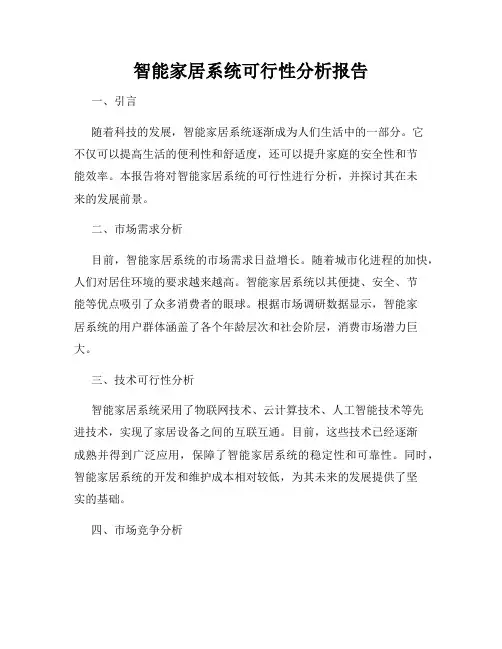 智能家居系统可行性分析报告

一、引言

随着科技的发展，智能家居系统逐渐成为人们生活中的一部分。它不仅可以提高生活的便利性和舒适度，还可以提升家庭的安全性和节能效率。本报告将对智能家居系统的可行性进行分析，并探讨其在未来的发展前景。

二、市场需求分析

目前，智能家居系统的市场需求日益增长。随着城市化进程的加快，人们对居住环境的要求越来越高。智能家居系统以其便捷、安全、节能等优点吸引了众多消费者的眼球。根据市场调研数据显示，智能家居系统的用户群体涵盖了各个年龄层次和社会阶层，消费市场潜力巨大。

三、技术可行性分析

智能家居系统采用了物联网技术、云计算技术、人工智能技术等先进技术，实现了家居设备之间的互联互通。目前，这些技术已经逐渐成熟并得到广泛应用，保障了智能家居系统的稳定性和可靠性。同时，智能家居系统的开发和维护成本相对较低，为其未来的发展提供了坚实的基础。

四、市场竞争分析